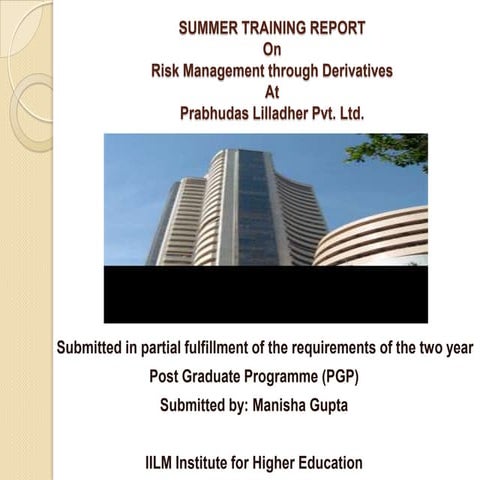 SUMMER TRAINING REPORT
On
Risk Management through Derivatives
At
Prabhudas Lilladher Pvt. Ltd.

Submitted in partial fulfillment of the requirements of the two year
Post Graduate Programme (PGP)
Submitted by: Manisha Gupta

IILM Institute for Higher Education